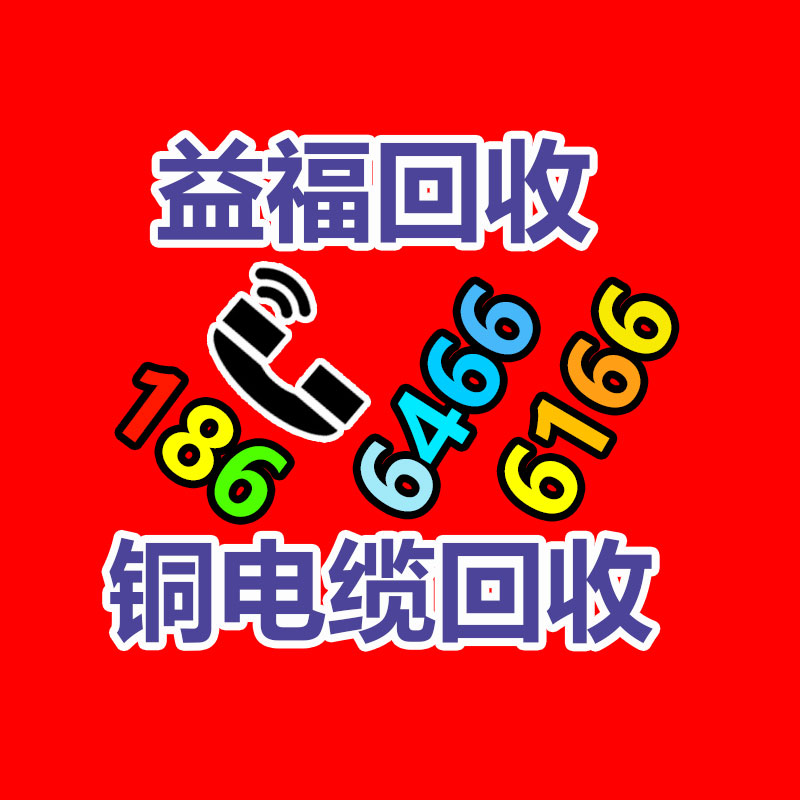 益福回收

186 6466 6166

铜电缆回收